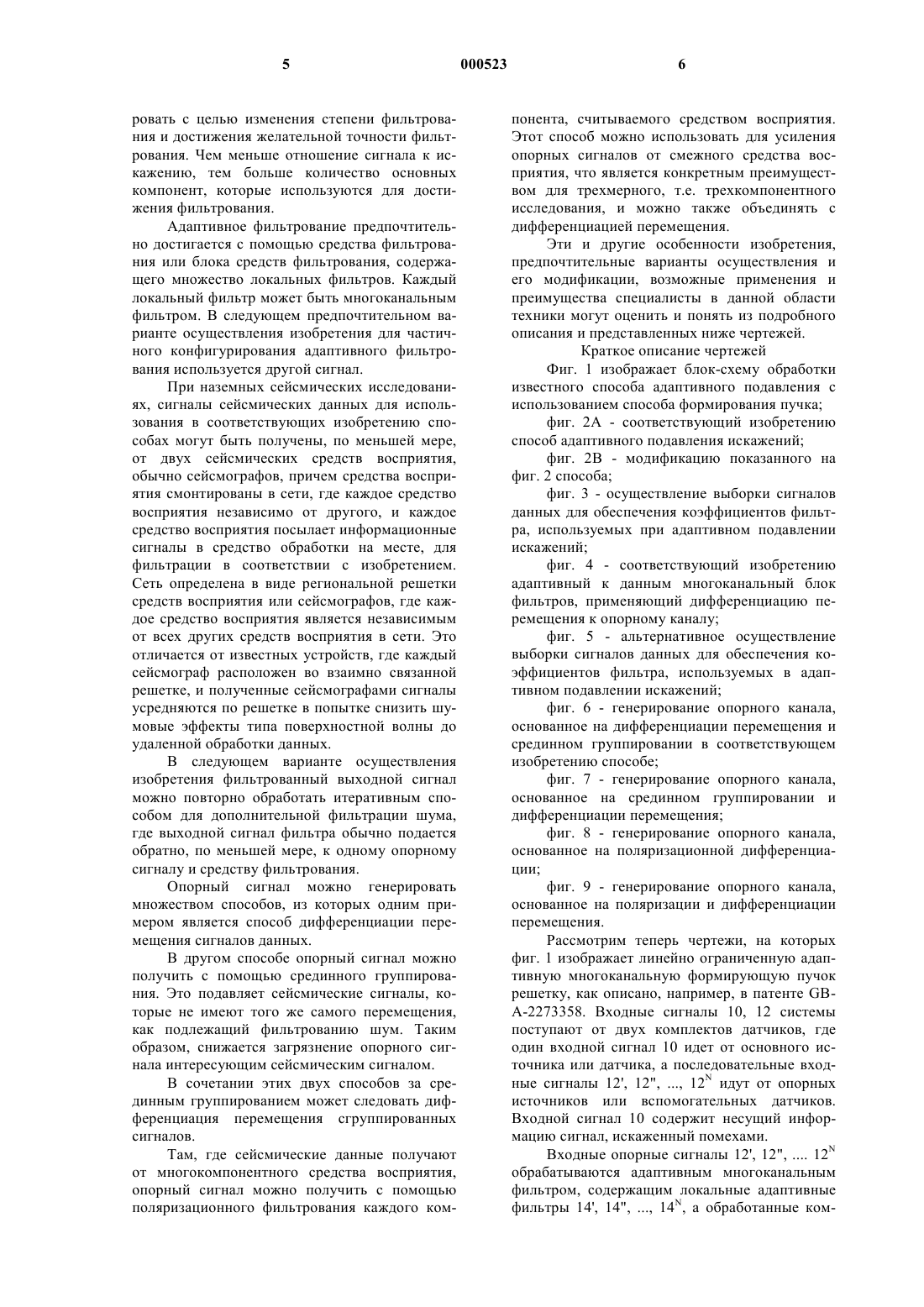 5 000523 6

ровать с целью изменения степени фильтрования и достижения желательной точности фильтрования. Чем меньше отношение сигнала к искажению, тем больше количество основных компонент, которые используются для достижения фильтрования.

Адаптивное фильтрование предпочтительно достигается с помощью средства фильтрования или блока средств фильтрования, содержащего множество локальных фильтров. Каждый локальный фильтр может быть многоканальным фильтром. В следующем предпочтительном варианте осуществления изобретения для частичного конфигурирования адаптивного фильтрования используется другой сигнал.

При наземных сейсмических исследованиях, сигналы сейсмических данных для использования в соответствующих изобретению способах могут быть получены, по меньшей мере, от двух сейсмических средств восприятия, обычно сейсмографов, причем средства восприятия смонтированы в сети, где каждое средство восприятия независимо от другого, и каждое средство восприятия посылает информационные сигналы в средство обработки на месте, для фильтрации в соответствии с изобретением. Сеть определена в виде региональной решетки средств восприятия или сейсмографов, где каждое средство восприятия является независимым от всех других средств восприятия в сети. Это отличается от известных устройств, где каждый сейсмограф расположен во взаимно связанной решетке, и полученные сейсмографами сигналы усредняются по решетке в попытке снизить шумовые эффекты типа поверхностной волны до удаленной обработки данных.

В следующем варианте осуществления изобретения фильтрованный выходной сигнал можно повторно обработать итеративным способом для дополнительной фильтрации шума, где выходной сигнал фильтра обычно подается обратно, по меньшей мере, к одному опорному сигналу и средству фильтрования.

Опорный сигнал можно генерировать множеством способов, из которых одним примером является способ дифференциации перемещения сигналов данных.

В другом способе опорный сигнал можно получить с помощью срединного группирования. Это подавляет сейсмические сигналы, которые не имеют того же самого перемещения, как подлежащий фильтрованию шум. Таким образом, снижается загрязнение опорного сигнала интересующим сейсмическим сигналом.

В сочетании этих двух способов за срединным группированием может следовать дифференциация перемещения сгруппированных сигналов.

Там, где сейсмические данные получают от многокомпонентного средства восприятия, опорный сигнал можно получить с помощью поляризационного фильтрования каждого компонента, считываемого средством восприятия. Этот способ можно использовать для усиления опорных сигналов от смежного средства восприятия, что является конкретным преимуществом для трехмерного, т.е. трехкомпонентного исследования, и можно также объединять с дифференциацией перемещения.

Эти и другие особенности изобретения, предпочтительные варианты осуществления и его модификации, возможные применения и преимущества специалисты в данной области техники могут оценить и понять из подробного описания и представленных ниже чертежей.

Краткое описание чертежей

Фиг. 1 изображает блок-схему обработки известного способа адаптивного подавления с использованием способа формирования пучка;

фиг. 2А - соответствующий изобретению способ адаптивного подавления искажений;

фиг. 2В - модификацию показанного на фиг. 2 способа;

фиг. 3 - осуществление выборки сигналов данных для обеспечения коэффициентов фильтра, используемых при адаптивном подавлении искажений;

фиг. 4 - соответствующий изобретению адаптивный к данным многоканальный блок фильтров, применяющий дифференциацию перемещения к опорному каналу;

фиг. 5 - альтернативное осуществление выборки сигналов данных для обеспечения коэффициентов фильтра, используемых в адаптивном подавлении искажений;

фиг. 6 - генерирование опорного канала, основанное на дифференциации перемещения и срединном группировании в соответствующем изобретению способе;

фиг. 7 - генерирование опорного канала, основанное на срединном группировании и дифференциации перемещения;

фиг. 8 - генерирование опорного канала, основанное на поляризационной дифференциации;

фиг. 9 - генерирование опорного канала, основанное на поляризации и дифференциации перемещения.

Рассмотрим теперь чертежи, на которых фиг. 1 изображает линейно ограниченную адаптивную многоканальную формирующую пучок решетку, как описано, например, в патенте GB-A-2273358. Входные сигналы 10, 12 системы поступают от двух комплектов датчиков, где один входной сигнал 10 идет от основного источника или датчика, а последовательные входные сигналы 12', 12", ..., $12^N$ идут от опорных источников или вспомогательных датчиков. Входной сигнал 10 содержит несущий информацию сигнал, искаженный помехами.

Входные опорные сигналы 12', 12", .... $12^N$ обрабатываются адаптивным многоканальным фильтром, содержащим локальные адаптивные фильтры 14', 14", ..., $14^N$, а обработанные ком-